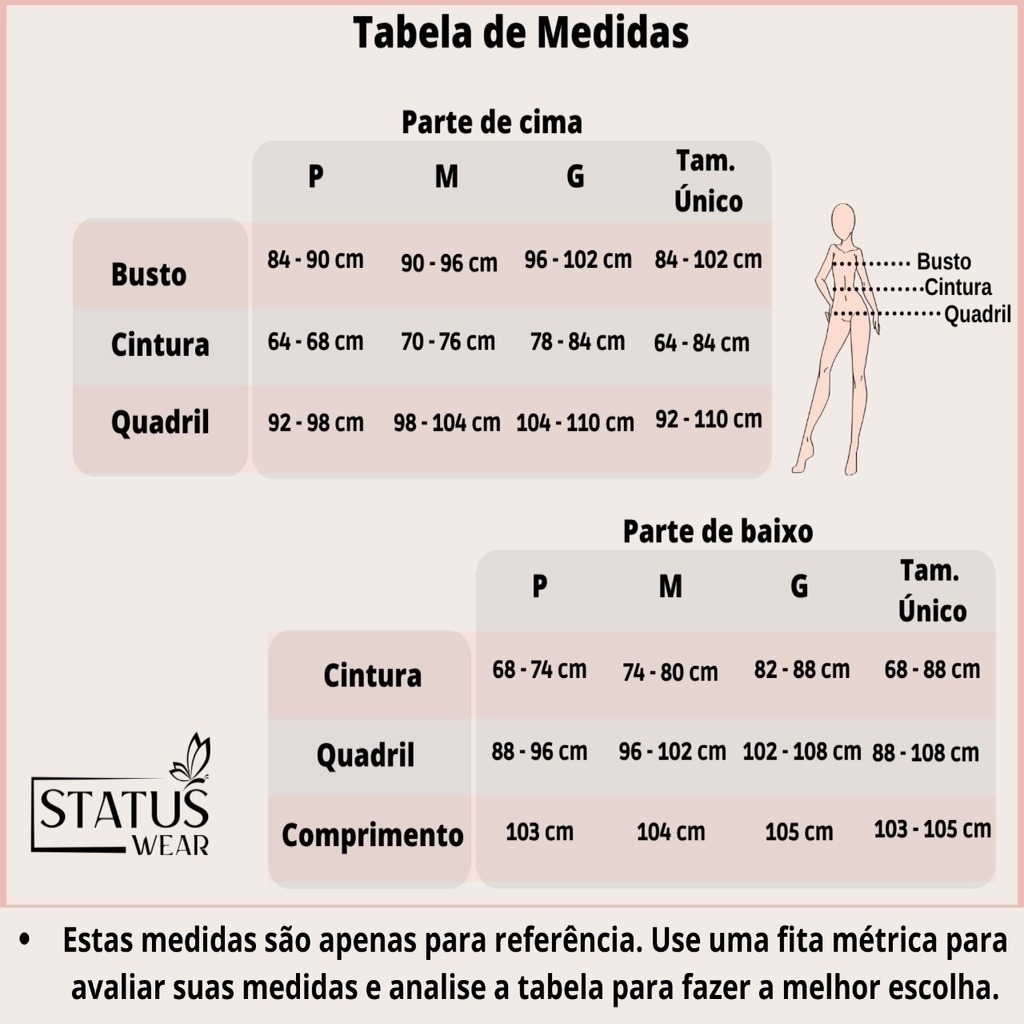 Tabela de Medidas

Parte de cima

| | P | M | G | Tam. Único |
|---|---|---|---|---|
| Busto | 84 - 90 cm | 90 - 96 cm | 96 - 102 cm | 84 - 102 cm |
| Cintura | 64 - 68 cm | 70 - 76 cm | 78 - 84 cm | 64 - 84 cm |
| Quadril | 92 - 98 cm | 98 - 104 cm | 104 - 110 cm | 92 - 110 cm |

Busto
Cintura
Quadril

Parte de baixo

| | P | M | G | Tam. Único |
|---|---|---|---|---|
| Cintura | 68 - 74 cm | 74 - 80 cm | 82 - 88 cm | 68 - 88 cm |
| Quadril | 88 - 96 cm | 96 - 102 cm | 102 - 108 cm | 88 - 108 cm |
| Comprimento | 103 cm | 104 cm | 105 cm | 103 - 105 cm |

STATUS WEAR

• Estas medidas são apenas para referência. Use uma fita métrica para avaliar suas medidas e analise a tabela para fazer a melhor escolha.